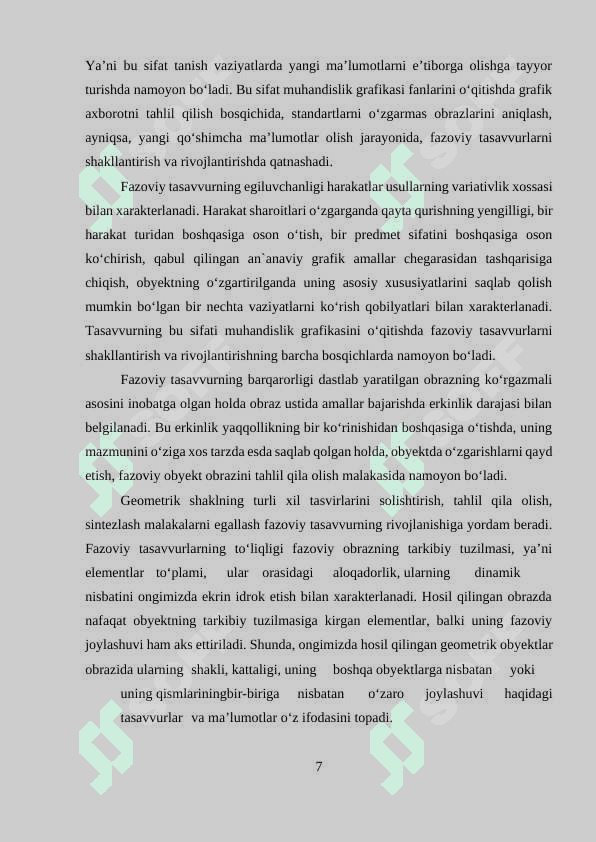 Ya’ni bu sifat tanish vaziyatlarda yangi ma’lumotlarni e’tiborga olishga tayyor turishda namoyon bo‘ladi. Bu sifat muhandislik grafikasi fanlarini o‘qitishda grafik axborotni tahlil qilish bosqichida, standartlarni o‘zgarmas obrazlarini aniqlash, ayniqsa, yangi qo‘shimcha ma’lumotlar olish jarayonida, fazoviy tasavvurlarni shakllantirish va rivojlantirishda qatnashadi.

Fazoviy tasavvurning egiluvchanligi harakatlar usullarning variativlik xossasi bilan xarakterlanadi. Harakat sharoitlari o‘zgarganda qayta qurishning yengilligi, bir harakat turidan boshqasiga oson o‘tish, bir predmet sifatini boshqasiga oson ko‘chirish, qabul qilingan an`anaviy grafik amallar chegarasidan tashqarisiga chiqish, obyektning o‘zgartirilganda uning asosiy xususiyatlarini saqlab qolish mumkin bo‘lgan bir nechta vaziyatlarni ko‘rish qobilyatlari bilan xarakterlanadi. Tasavvurning bu sifati muhandislik grafikasini o‘qitishda fazoviy tasavvurlarni shakllantirish va rivojlantirishning barcha bosqichlarda namoyon bo‘ladi.

Fazoviy tasavvurning barqarorligi dastlab yaratilgan obrazning ko‘rgazmali asosini inobatga olgan holda obraz ustida amallar bajarishda erkinlik darajasi bilan belgilanadi. Bu erkinlik yaqqollikning bir ko‘rinishidan boshqasiga o‘tishda, uning mazmunini o‘ziga xos tarzda esda saqlab qolgan holda, obyektda o‘zgarishlarni qayd etish, fazoviy obyekt obrazini tahlil qila olish malakasida namoyon bo‘ladi.

Geometrik shaklning turli xil tasvirlarini solishtirish, tahlil qila olish, sintezlash malakalarni egallash fazoviy tasavvurning rivojlanishiga yordam beradi. Fazoviy tasavvurlarning to‘liqligi fazoviy obrazning tarkibiy tuzilmasi, ya’ni elementlar to‘plami, ular orasidagi aloqadorlik, ularning dinamik nisbatini ongimizda ekrin idrok etish bilan xarakterlanadi. Hosil qilingan obrazda nafaqat obyektning tarkibiy tuzilmasiga kirgan elementlar, balki uning fazoviy joylashuvi ham aks ettiriladi. Shunda, ongimizda hosil qilingan geometrik obyektlar obrazida ularning shakli, kattaligi, uning boshqa obyektlarga nisbatan yoki uning qismlariningbir-biriga nisbatan o‘zaro joylashuvi haqidagi tasavvurlar va ma’lumotlar o‘z ifodasini topadi.

7